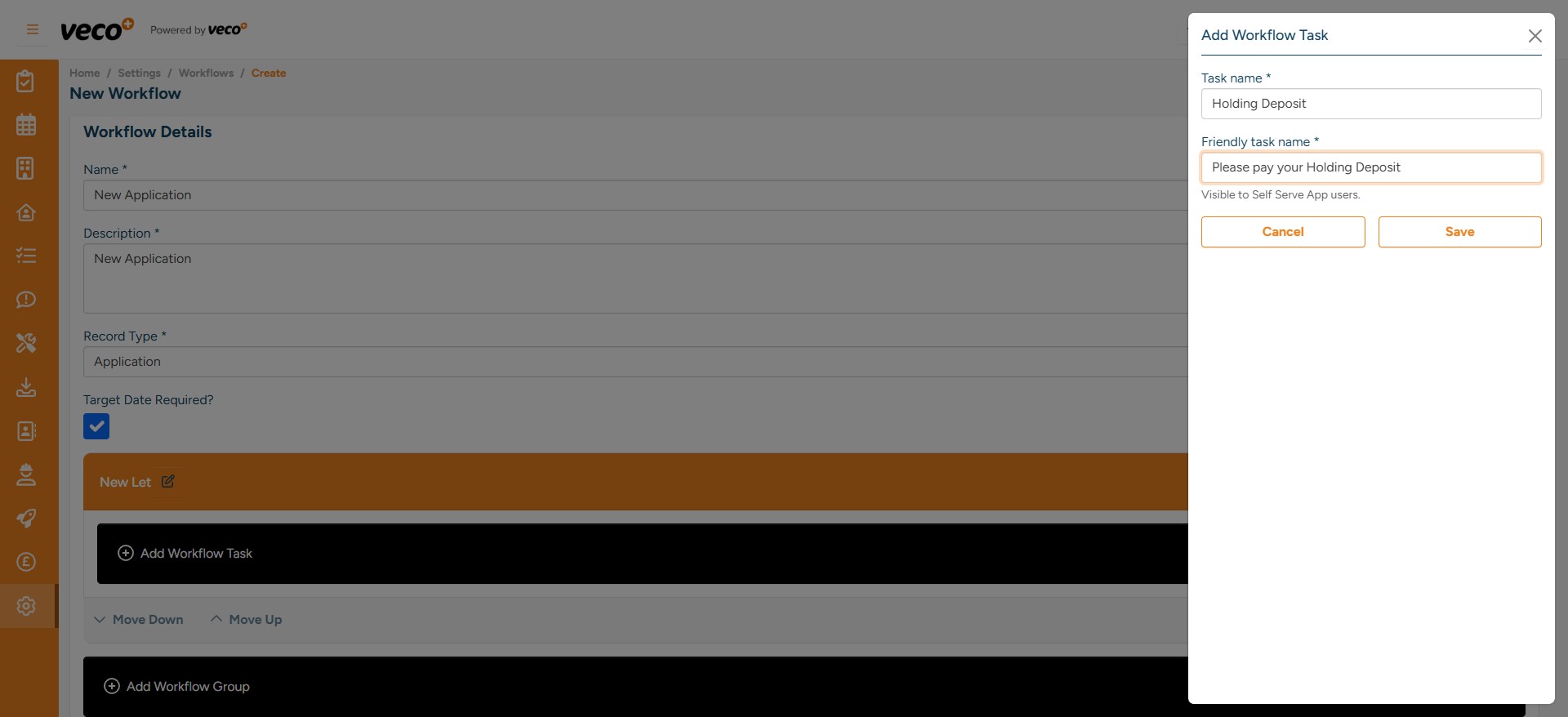 veco Powered by veco

Home / Settings / Workflows / Create

New Workflow

Workflow Details

Name *
New Application

Description *
New Application

Record Type *
Application

Target Date Required?

New Let

Add Workflow Task

Move Down Move Up

Add Workflow Group

Add Workflow Task

Task name *
Holding Deposit

Friendly task name *
Please pay your Holding Deposit
Visible to Self Serve App users.

Cancel Save